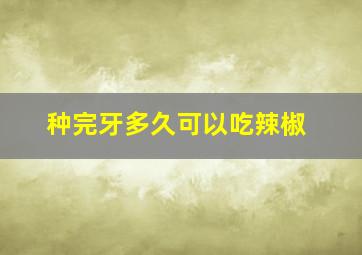 种完牙多久可以吃辣椒